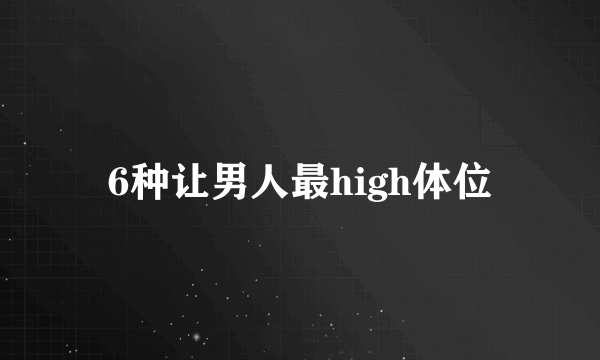 6种让男人最high体位